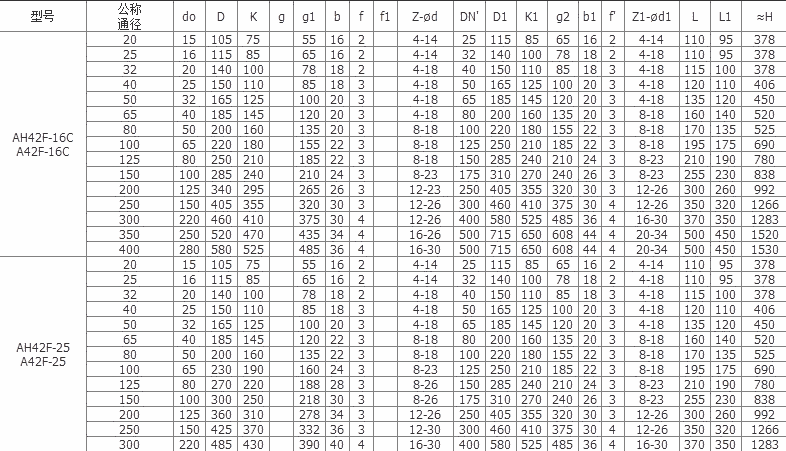 | 型号 | 公称通径 | do | D | K | g | g1 | b | f | f1 | Z-ød | DN' | D1 | K1 | g2 | b1 | f' | Z1-ød1 | L | L1 | ≈H |
|---|---|---|---|---|---|---|---|---|---|---|---|---|---|---|---|---|---|---|---|---|
| AH42F-16C A42F-16C | 20 | 15 | 105 | 75 | | 55 | 16 | 2 | | 4-14 | 25 | 115 | 85 | 65 | 16 | 2 | 4-14 | 110 | 95 | 378 |
| | 25 | 16 | 115 | 85 | | 65 | 16 | 2 | | 4-14 | 32 | 140 | 100 | 78 | 18 | 2 | 4-18 | 110 | 95 | 378 |
| | 32 | 20 | 140 | 100 | | 78 | 18 | 2 | | 4-18 | 40 | 150 | 110 | 85 | 18 | 3 | 4-18 | 115 | 100 | 378 |
| | 40 | 25 | 150 | 110 | | 85 | 18 | 3 | | 4-18 | 50 | 165 | 125 | 100 | 20 | 3 | 4-18 | 120 | 110 | 406 |
| | 50 | 32 | 165 | 125 | | 100 | 20 | 3 | | 4-18 | 65 | 185 | 145 | 120 | 20 | 3 | 4-18 | 135 | 120 | 450 |
| | 65 | 40 | 185 | 145 | | 120 | 20 | 3 | | 4-18 | 80 | 200 | 160 | 135 | 20 | 3 | 8-18 | 160 | 140 | 520 |
| | 80 | 50 | 200 | 160 | | 135 | 20 | 3 | | 8-18 | 100 | 220 | 180 | 155 | 22 | 3 | 8-18 | 170 | 135 | 525 |
| | 100 | 65 | 220 | 180 | | 155 | 22 | 3 | | 8-18 | 125 | 250 | 210 | 185 | 22 | 3 | 8-18 | 195 | 175 | 690 |
| | 125 | 80 | 250 | 210 | | 185 | 22 | 3 | | 8-18 | 150 | 285 | 240 | 210 | 24 | 3 | 8-23 | 210 | 190 | 780 |
| | 150 | 100 | 285 | 240 | | 210 | 24 | 3 | | 8-23 | 175 | 310 | 270 | 240 | 26 | 3 | 8-23 | 255 | 230 | 838 |
| | 200 | 125 | 340 | 295 | | 265 | 26 | 3 | | 12-23 | 250 | 405 | 355 | 320 | 30 | 3 | 12-26 | 300 | 260 | 992 |
| | 250 | 150 | 405 | 355 | | 320 | 30 | 3 | | 12-26 | 300 | 460 | 410 | 375 | 30 | 4 | 12-26 | 350 | 320 | 1266 |
| | 300 | 220 | 460 | 410 | | 375 | 30 | 4 | | 12-26 | 400 | 580 | 525 | 485 | 36 | 4 | 16-30 | 370 | 350 | 1283 |
| | 350 | 250 | 520 | 470 | | 435 | 34 | 4 | | 16-26 | 500 | 715 | 650 | 608 | 44 | 4 | 20-34 | 500 | 450 | 1520 |
| | 400 | 280 | 580 | 525 | | 485 | 36 | 4 | | 16-30 | 500 | 715 | 650 | 608 | 44 | 4 | 20-34 | 500 | 450 | 1530 |
| AH42F-25 A42F-25 | 20 | 15 | 105 | 75 | | 55 | 16 | 2 | | 4-14 | 25 | 115 | 85 | 65 | 16 | 2 | 4-14 | 110 | 95 | 378 |
| | 25 | 16 | 115 | 85 | | 65 | 16 | 2 | | 4-14 | 32 | 140 | 100 | 78 | 18 | 2 | 4-18 | 110 | 95 | 378 |
| | 32 | 20 | 140 | 100 | | 78 | 18 | 2 | | 4-18 | 40 | 150 | 110 | 85 | 18 | 3 | 4-18 | 115 | 100 | 378 |
| | 40 | 25 | 150 | 110 | | 85 | 18 | 3 | | 4-18 | 50 | 165 | 125 | 100 | 20 | 3 | 4-18 | 120 | 110 | 406 |
| | 50 | 32 | 165 | 125 | | 100 | 20 | 3 | | 4-18 | 65 | 185 | 145 | 120 | 20 | 3 | 4-18 | 135 | 120 | 450 |
| | 65 | 40 | 185 | 145 | | 120 | 22 | 3 | | 8-18 | 80 | 200 | 160 | 135 | 20 | 3 | 8-18 | 160 | 140 | 520 |
| | 80 | 50 | 200 | 160 | | 135 | 22 | 3 | | 8-18 | 100 | 220 | 180 | 155 | 22 | 3 | 8-18 | 170 | 135 | 525 |
| | 100 | 65 | 230 | 190 | | 160 | 24 | 3 | | 8-23 | 125 | 250 | 210 | 185 | 22 | 3 | 8-18 | 195 | 175 | 690 |
| | 125 | 80 | 270 | 220 | | 188 | 28 | 3 | | 8-26 | 150 | 285 | 240 | 210 | 24 | 3 | 8-23 | 210 | 190 | 780 |
| | 150 | 100 | 300 | 250 | | 218 | 30 | 3 | | 8-26 | 175 | 310 | 270 | 240 | 26 | 3 | 8-23 | 255 | 230 | 838 |
| | 200 | 125 | 360 | 310 | | 278 | 34 | 3 | | 12-26 | 250 | 405 | 355 | 320 | 30 | 3 | 12-26 | 300 | 260 | 992 |
| | 250 | 150 | 425 | 370 | | 332 | 36 | 3 | | 12-30 | 300 | 460 | 410 | 375 | 30 | 4 | 12-26 | 350 | 320 | 1266 |
| | 300 | 220 | 485 | 430 | | 390 | 40 | 4 | | 16-30 | 400 | 580 | 525 | 485 | 36 | 4 | 16-30 | 370 | 350 | 1283 |